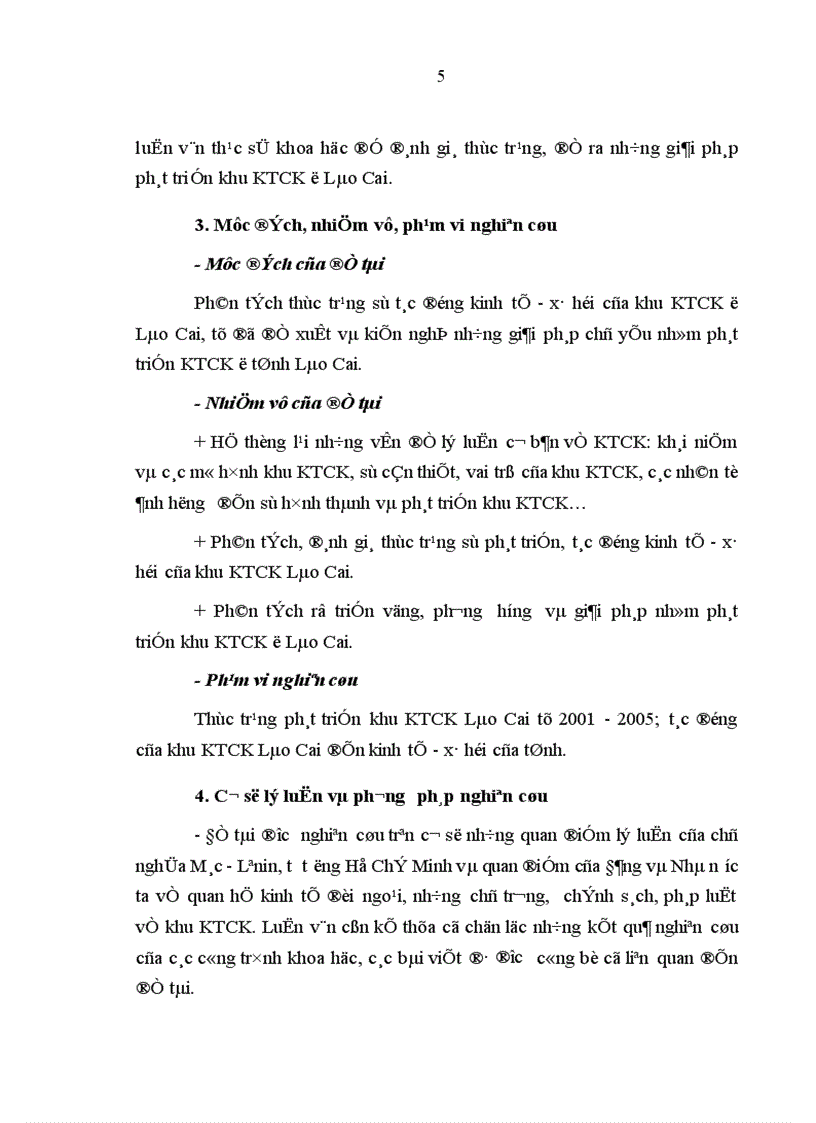 5

luËn v¨n th¹c sÜ khoa häc ®Ó ®¸nh gi¸ thùc tr¹ng, ®Ò ra nh÷ng gi¶i ph¸p ph¸t triÓn khu KTCK ë Lµo Cai.

3. Môc ®Ých, nhiÖm vô, ph¹m vi nghiªn cøu

- Môc ®Ých cña ®Ò tµi

Ph©n tÝch thùc tr¹ng sù t¸c ®éng kinh tÕ - x· héi cña khu KTCK ë Lµo Cai, tõ ®ã ®Ò xuÊt vµ kiÕn nghÞ nh÷ng gi¶i ph¸p chñ yÕu nh»m ph¸t triÓn KTCK ë tØnh Lµo Cai.

- NhiÖm vô cña ®Ò tµi

+ HÖ thèng l¹i nh÷ng vÊn ®Ò lý luËn c¬ b¶n vÒ KTCK: kh¸i niÖm vµ c¸c m« h×nh khu KTCK, sù cÇn thiÕt, vai trß cña khu KTCK, c¸c nh©n tè ¶nh h­ëng ®Õn sù h×nh thµnh vµ ph¸t triÓn khu KTCK…

+ Ph©n tÝch, ®¸nh gi¸ thùc tr¹ng sù ph¸t triÓn, t¸c ®éng kinh tÕ - x· héi cña khu KTCK Lµo Cai.

+ Ph©n tÝch râ triÓn väng, ph­¬ng h­íng vµ gi¶i ph¸p nh»m ph¸t triÓn khu KTCK ë Lµo Cai.

- Ph¹m vi nghiªn cøu

Thùc tr¹ng ph¸t triÓn khu KTCK Lµo Cai tõ 2001 - 2005; t¸c ®éng cña khu KTCK Lµo Cai ®Õn kinh tÕ - x· héi cña tØnh.

4. C¬ së lý luËn vµ ph­¬ng ph¸p nghiªn cøu

- §Ò tµi ®­îc nghiªn cøu trªn c¬ së nh÷ng quan ®iÓm lý luËn cña chñ nghÜa M¸c - Lªnin, t­ t­ëng Hå ChÝ Minh vµ quan ®iÓm cña §¶ng vµ Nhµ n­íc ta vÒ quan hÖ kinh tÕ ®èi ngo¹i, nh÷ng chñ tr­¬ng, chÝnh s¸ch, ph¸p luËt vÒ khu KTCK. LuËn v¨n cßn kÕ thõa cã chän läc nh÷ng kÕt qu¶ nghiªn cøu cña c¸c c«ng tr×nh khoa häc, c¸c bµi viÕt ®· ®­îc c«ng bè cã liªn quan ®Õn ®Ò tµi.